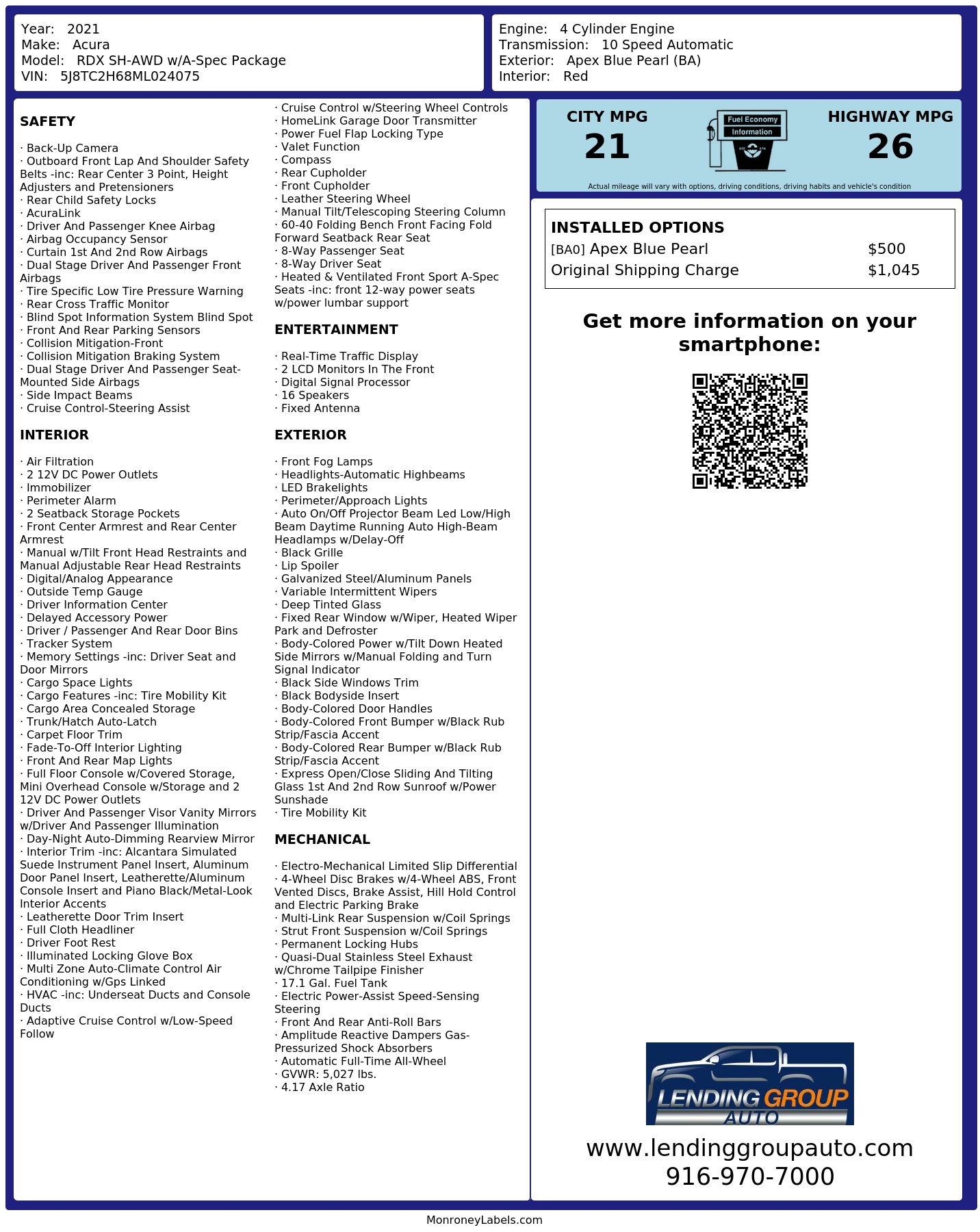 Year: 2021
Make: Acura
Model: RDX SH-AWD w/A-Spec Package
VIN: 5J8TC2H68ML024075

Engine: 4 Cylinder Engine
Transmission: 10 Speed Automatic
Exterior: Apex Blue Pearl (BA)
Interior: Red

SAFETY

· Back-Up Camera
· Outboard Front Lap And Shoulder Safety Belts -inc: Rear Center 3 Point, Height Adjusters and Pretensioners
· Rear Child Safety Locks
· AcuraLink
· Driver And Passenger Knee Airbag
· Airbag Occupancy Sensor
· Curtain 1st And 2nd Row Airbags
· Dual Stage Driver And Passenger Front Airbags
· Tire Specific Low Tire Pressure Warning
· Rear Cross Traffic Monitor
· Blind Spot Information System Blind Spot
· Front And Rear Parking Sensors
· Collision Mitigation-Front
· Collision Mitigation Braking System
· Dual Stage Driver And Passenger Seat-Mounted Side Airbags
· Side Impact Beams
· Cruise Control-Steering Assist

INTERIOR

· Air Filtration
· 2 12V DC Power Outlets
· Immobilizer
· Perimeter Alarm
· 2 Seatback Storage Pockets
· Front Center Armrest and Rear Center Armrest
· Manual w/Tilt Front Head Restraints and Manual Adjustable Rear Head Restraints
· Digital/Analog Appearance
· Outside Temp Gauge
· Driver Information Center
· Delayed Accessory Power
· Driver / Passenger And Rear Door Bins
· Tracker System
· Memory Settings -inc: Driver Seat and Door Mirrors
· Cargo Space Lights
· Cargo Features -inc: Tire Mobility Kit
· Cargo Area Concealed Storage
· Trunk/Hatch Auto-Latch
· Carpet Floor Trim
· Fade-To-Off Interior Lighting
· Front And Rear Map Lights
· Full Floor Console w/Covered Storage, Mini Overhead Console w/Storage and 2 12V DC Power Outlets
· Driver And Passenger Visor Vanity Mirrors w/Driver And Passenger Illumination
· Day-Night Auto-Dimming Rearview Mirror
· Interior Trim -inc: Alcantara Simulated Suede Instrument Panel Insert, Aluminum Door Panel Insert, Leatherette/Aluminum Console Insert and Piano Black/Metal-Look Interior Accents
· Leatherette Door Trim Insert
· Full Cloth Headliner
· Driver Foot Rest
· Illuminated Locking Glove Box
· Multi Zone Auto-Climate Control Air Conditioning w/Gps Linked
· HVAC -inc: Underseat Ducts and Console Ducts
· Adaptive Cruise Control w/Low-Speed Follow
· Cruise Control w/Steering Wheel Controls
· HomeLink Garage Door Transmitter
· Power Fuel Flap Locking Type
· Valet Function
· Compass
· Rear Cupholder
· Front Cupholder
· Leather Steering Wheel
· Manual Tilt/Telescoping Steering Column
· 60-40 Folding Bench Front Facing Fold Forward Seatback Rear Seat
· 8-Way Passenger Seat
· 8-Way Driver Seat
· Heated & Ventilated Front Sport A-Spec Seats -inc: front 12-way power seats w/power lumbar support

ENTERTAINMENT

· Real-Time Traffic Display
· 2 LCD Monitors In The Front
· Digital Signal Processor
· 16 Speakers
· Fixed Antenna

EXTERIOR

· Front Fog Lamps
· Headlights-Automatic Highbeams
· LED Brakelights
· Perimeter/Approach Lights
· Auto On/Off Projector Beam Led Low/High Beam Daytime Running Auto High-Beam Headlamps w/Delay-Off
· Black Grille
· Lip Spoiler
· Galvanized Steel/Aluminum Panels
· Variable Intermittent Wipers
· Deep Tinted Glass
· Fixed Rear Window w/Wiper, Heated Wiper Park and Defroster
· Body-Colored Power w/Tilt Down Heated Side Mirrors w/Manual Folding and Turn Signal Indicator
· Black Side Windows Trim
· Black Bodyside Insert
· Body-Colored Door Handles
· Body-Colored Front Bumper w/Black Rub Strip/Fascia Accent
· Body-Colored Rear Bumper w/Black Rub Strip/Fascia Accent
· Express Open/Close Sliding And Tilting Glass 1st And 2nd Row Sunroof w/Power Sunshade
· Tire Mobility Kit

MECHANICAL

· Electro-Mechanical Limited Slip Differential
· 4-Wheel Disc Brakes w/4-Wheel ABS, Front Vented Discs, Brake Assist, Hill Hold Control and Electric Parking Brake
· Multi-Link Rear Suspension w/Coil Springs
· Strut Front Suspension w/Coil Springs
· Permanent Locking Hubs
· Quasi-Dual Stainless Steel Exhaust w/Chrome Tailpipe Finisher
· 17.1 Gal. Fuel Tank
· Electric Power-Assist Speed-Sensing Steering
· Front And Rear Anti-Roll Bars
· Amplitude Reactive Dampers Gas-Pressurized Shock Absorbers
· Automatic Full-Time All-Wheel
· GVWR: 5,027 lbs.
· 4.17 Axle Ratio

CITY MPG
21
Fuel Economy Information
HIGHWAY MPG
26
Actual mileage will vary with options, driving conditions, driving habits and vehicle's condition

INSTALLED OPTIONS
| [BA0] Apex Blue Pearl | $500 |
| Original Shipping Charge | $1,045 |

Get more information on your smartphone:

LENDING GROUP AUTO
www.lendinggroupauto.com
916-970-7000

MonroneyLabels.com